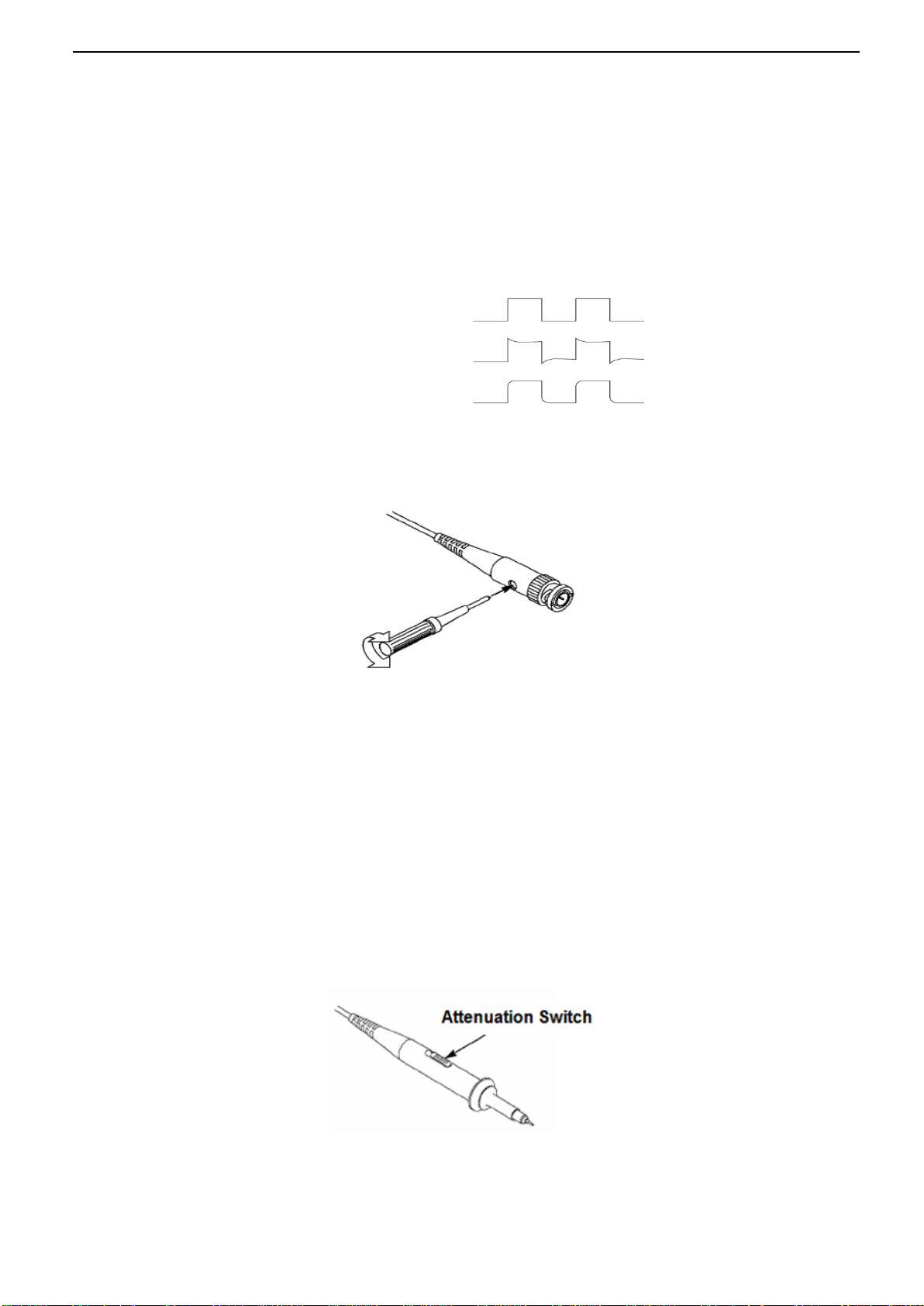 Attenuation Switch